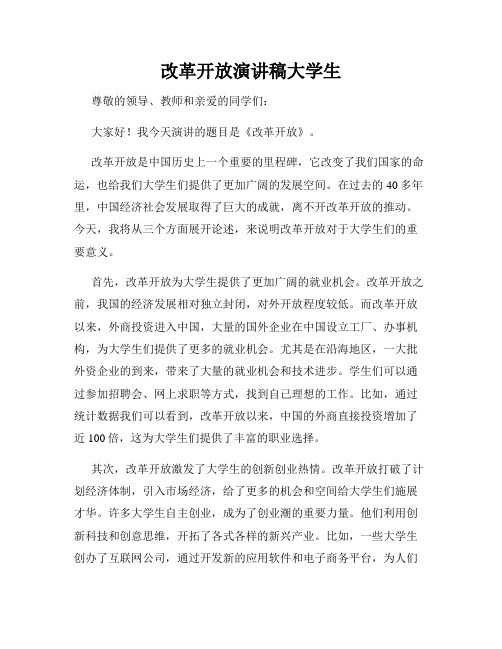 改革开放演讲稿大学生

尊敬的领导、教师和亲爱的同学们:

大家好！我今天演讲的题目是《改革开放》。

改革开放是中国历史上一个重要的里程碑，它改变了我们国家的命运，也给我们大学生们提供了更加广阔的发展空间。在过去的40多年里，中国经济社会发展取得了巨大的成就，离不开改革开放的推动。今天，我将从三个方面展开论述，来说明改革开放对于大学生们的重要意义。

首先，改革开放为大学生提供了更加广阔的就业机会。改革开放之前，我国的经济发展相对独立封闭，对外开放程度较低。而改革开放以来，外商投资进入中国，大量的国外企业在中国设立工厂、办事机构，为大学生们提供了更多的就业机会。尤其是在沿海地区，一大批外资企业的到来，带来了大量的就业机会和技术进步。学生们可以通过参加招聘会、网上求职等方式，找到自己理想的工作。比如，通过统计数据我们可以看到，改革开放以来，中国的外商直接投资增加了近100倍，这为大学生们提供了丰富的职业选择。

其次，改革开放激发了大学生的创新创业热情。改革开放打破了计划经济体制，引入市场经济，给了更多的机会和空间给大学生们施展才华。许多大学生自主创业，成为了创业潮的重要力量。他们利用创新科技和创意思维，开拓了各式各样的新兴产业。比如，一些大学生创办了互联网公司，通过开发新的应用软件和电子商务平台，为人们